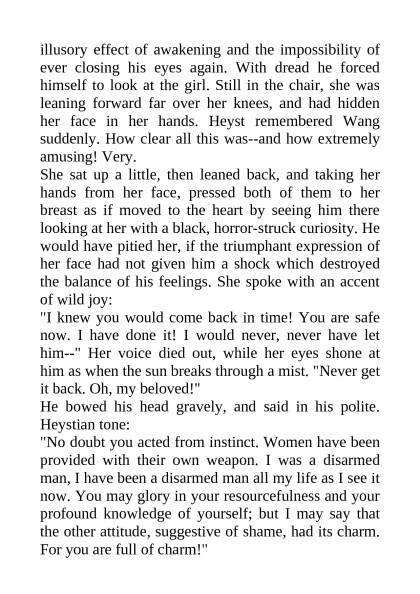 illusory effect of awakening and the impossibility of ever closing his eyes again. With dread he forced himself to look at the girl. Still in the chair, she was leaning forward far over her knees, and had hidden her face in her hands. Heyst remembered Wang suddenly. How clear all this was--and how extremely amusing! Very.
She sat up a little, then leaned back, and taking her hands from her face, pressed both of them to her breast as if moved to the heart by seeing him there looking at her with a black, horror-struck curiosity. He would have pitied her, if the triumphant expression of her face had not given him a shock which destroyed the balance of his feelings. She spoke with an accent of wild joy:
"I knew you would come back in time! You are safe now. I have done it! I would never, never have let him--" Her voice died out, while her eyes shone at him as when the sun breaks through a mist. "Never get it back. Oh, my beloved!"
He bowed his head gravely, and said in his polite. Heystian tone:
"No doubt you acted from instinct. Women have been provided with their own weapon. I was a disarmed man, I have been a disarmed man all my life as I see it now. You may glory in your resourcefulness and your profound knowledge of yourself; but I may say that the other attitude, suggestive of shame, had its charm. For you are full of charm!"